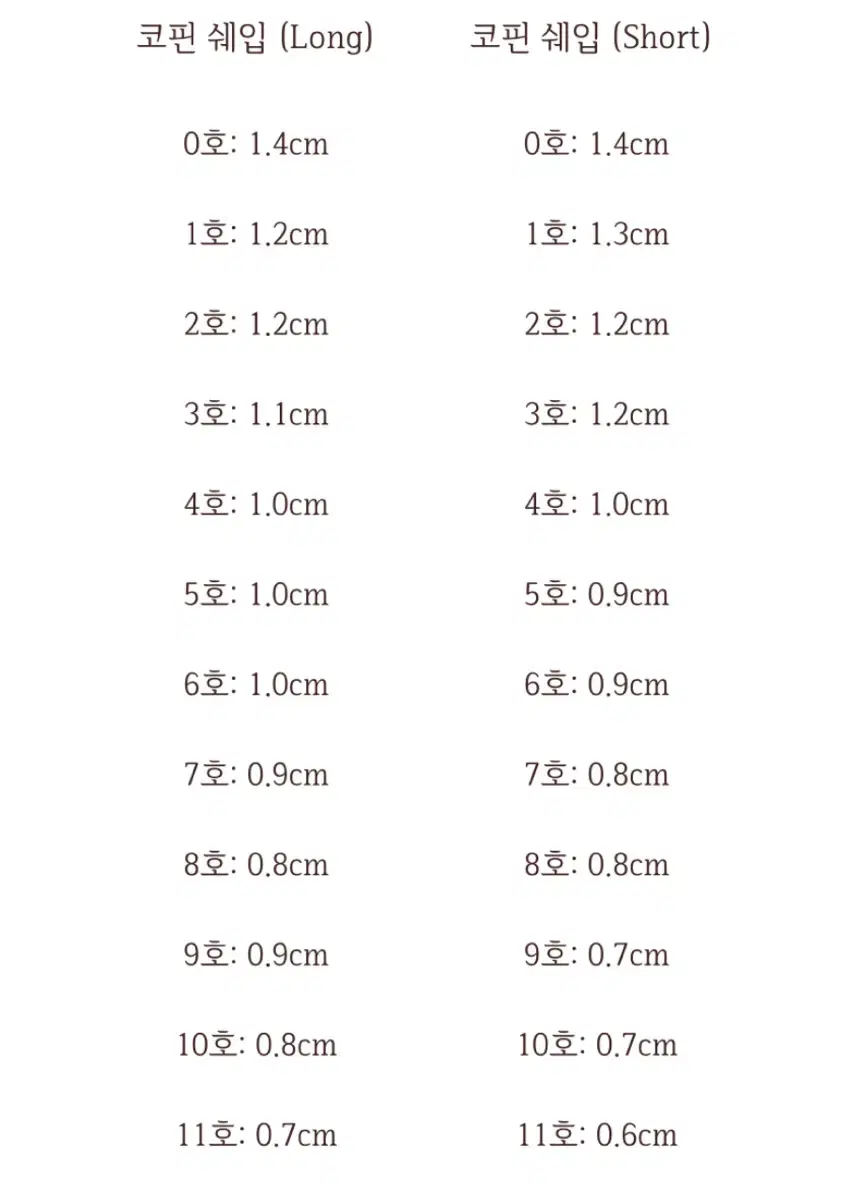 코핀 쉐입 (Long)

0호: 1.4cm

1호: 1.2cm

2호: 1.2cm

3호: 1.1cm

4호: 1.0cm

5호: 1.0cm

6호: 1.0cm

7호: 0.9cm

8호: 0.8cm

9호: 0.9cm

10호: 0.8cm

11호: 0.7cm

코핀 쉐입 (Short)

0호: 1.4cm

1호: 1.3cm

2호: 1.2cm

3호: 1.2cm

4호: 1.0cm

5호: 0.9cm

6호: 0.9cm

7호: 0.8cm

8호: 0.8cm

9호: 0.7cm

10호: 0.7cm

11호: 0.6cm